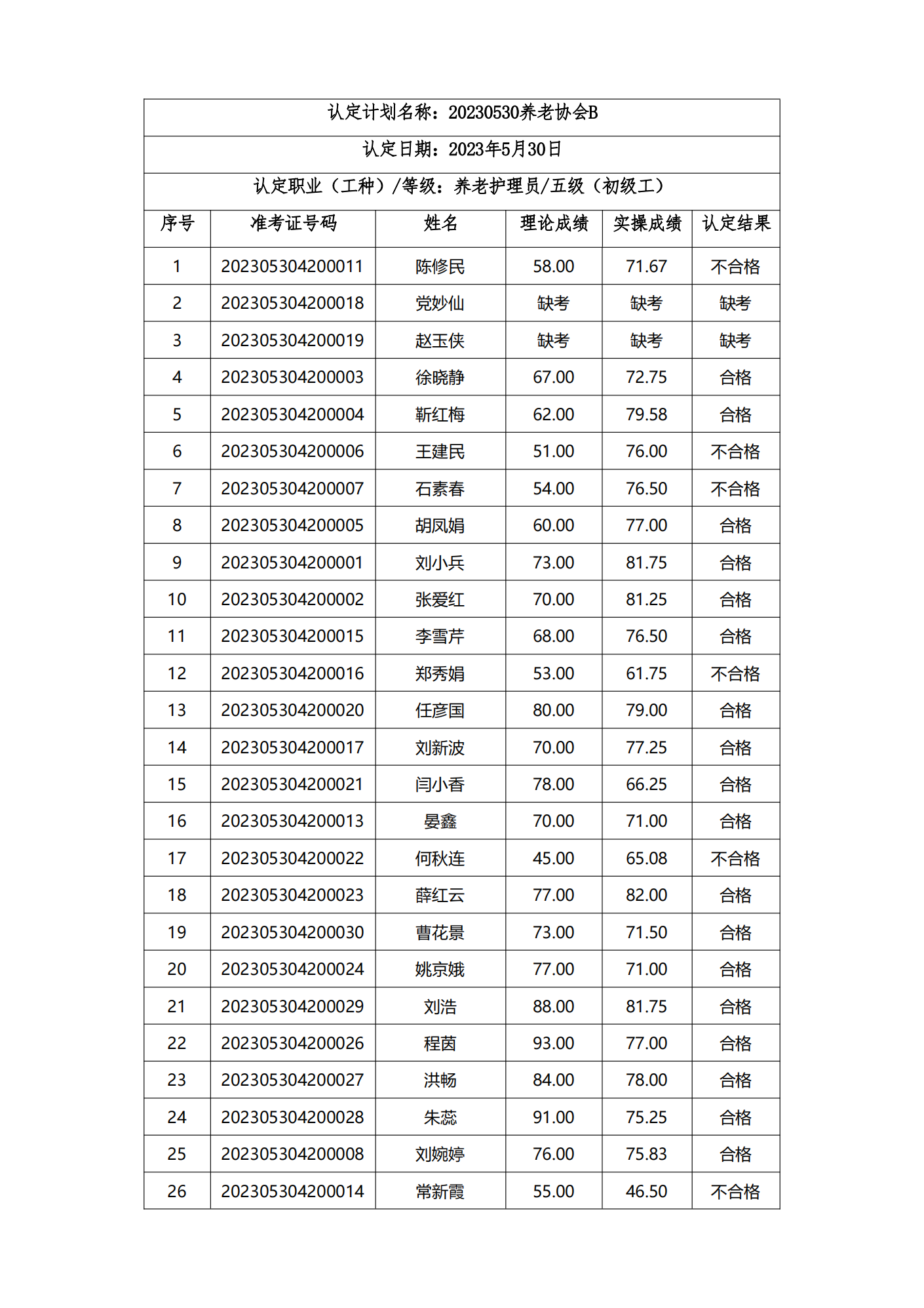 认定计划名称：20230530养老协会B

认定日期：2023年5月30日

认定职业（工种）/等级：养老护理员/五级（初级工）

| 序号 | 准考证号码 | 姓名 | 理论成绩 | 实操成绩 | 认定结果 |
|---|---|---|---|---|---|
| 1 | 202305304200011 | 陈修民 | 58.00 | 71.67 | 不合格 |
| 2 | 202305304200018 | 党妙仙 | 缺考 | 缺考 | 缺考 |
| 3 | 202305304200019 | 赵玉侠 | 缺考 | 缺考 | 缺考 |
| 4 | 202305304200003 | 徐晓静 | 67.00 | 72.75 | 合格 |
| 5 | 202305304200004 | 靳红梅 | 62.00 | 79.58 | 合格 |
| 6 | 202305304200006 | 王建民 | 51.00 | 76.00 | 不合格 |
| 7 | 202305304200007 | 石素春 | 54.00 | 76.50 | 不合格 |
| 8 | 202305304200005 | 胡凤娟 | 60.00 | 77.00 | 合格 |
| 9 | 202305304200001 | 刘小兵 | 73.00 | 81.75 | 合格 |
| 10 | 202305304200002 | 张爱红 | 70.00 | 81.25 | 合格 |
| 11 | 202305304200015 | 李雪芹 | 68.00 | 76.50 | 合格 |
| 12 | 202305304200016 | 郑秀娟 | 53.00 | 61.75 | 不合格 |
| 13 | 202305304200020 | 任彦国 | 80.00 | 79.00 | 合格 |
| 14 | 202305304200017 | 刘新波 | 70.00 | 77.25 | 合格 |
| 15 | 202305304200021 | 闫小香 | 78.00 | 66.25 | 合格 |
| 16 | 202305304200013 | 晏鑫 | 70.00 | 71.00 | 合格 |
| 17 | 202305304200022 | 何秋连 | 45.00 | 65.08 | 不合格 |
| 18 | 202305304200023 | 薛红云 | 77.00 | 82.00 | 合格 |
| 19 | 202305304200030 | 曹花景 | 73.00 | 71.50 | 合格 |
| 20 | 202305304200024 | 姚京娥 | 77.00 | 71.00 | 合格 |
| 21 | 202305304200029 | 刘浩 | 88.00 | 81.75 | 合格 |
| 22 | 202305304200026 | 程茵 | 93.00 | 77.00 | 合格 |
| 23 | 202305304200027 | 洪畅 | 84.00 | 78.00 | 合格 |
| 24 | 202305304200028 | 朱蕊 | 91.00 | 75.25 | 合格 |
| 25 | 202305304200008 | 刘婉婷 | 76.00 | 75.83 | 合格 |
| 26 | 202305304200014 | 常新霞 | 55.00 | 46.50 | 不合格 |